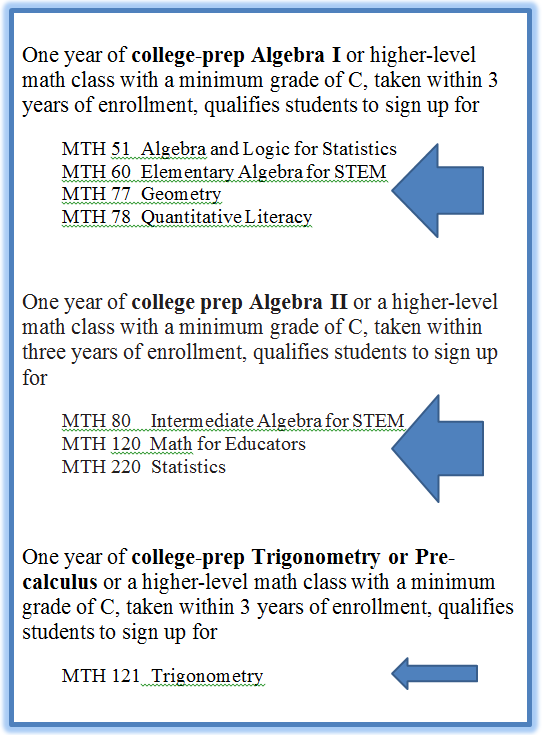 One year of college-prep Algebra I or higher-level math class with a minimum grade of C, taken within 3 years of enrollment, qualifies students to sign up for

MTH 51 Algebra and Logic for Statistics
MTH 60 Elementary Algebra for STEM
MTH 77 Geometry
MTH 78 Quantitative Literacy

One year of college prep Algebra II or a higher-level math class with a minimum grade of C, taken within three years of enrollment, qualifies students to sign up for

MTH 80 Intermediate Algebra for STEM
MTH 120 Math for Educators
MTH 220 Statistics

One year of college-prep Trigonometry or Pre-calculus or a higher-level math class with a minimum grade of C, taken within 3 years of enrollment, qualifies students to sign up for

MTH 121 Trigonometry